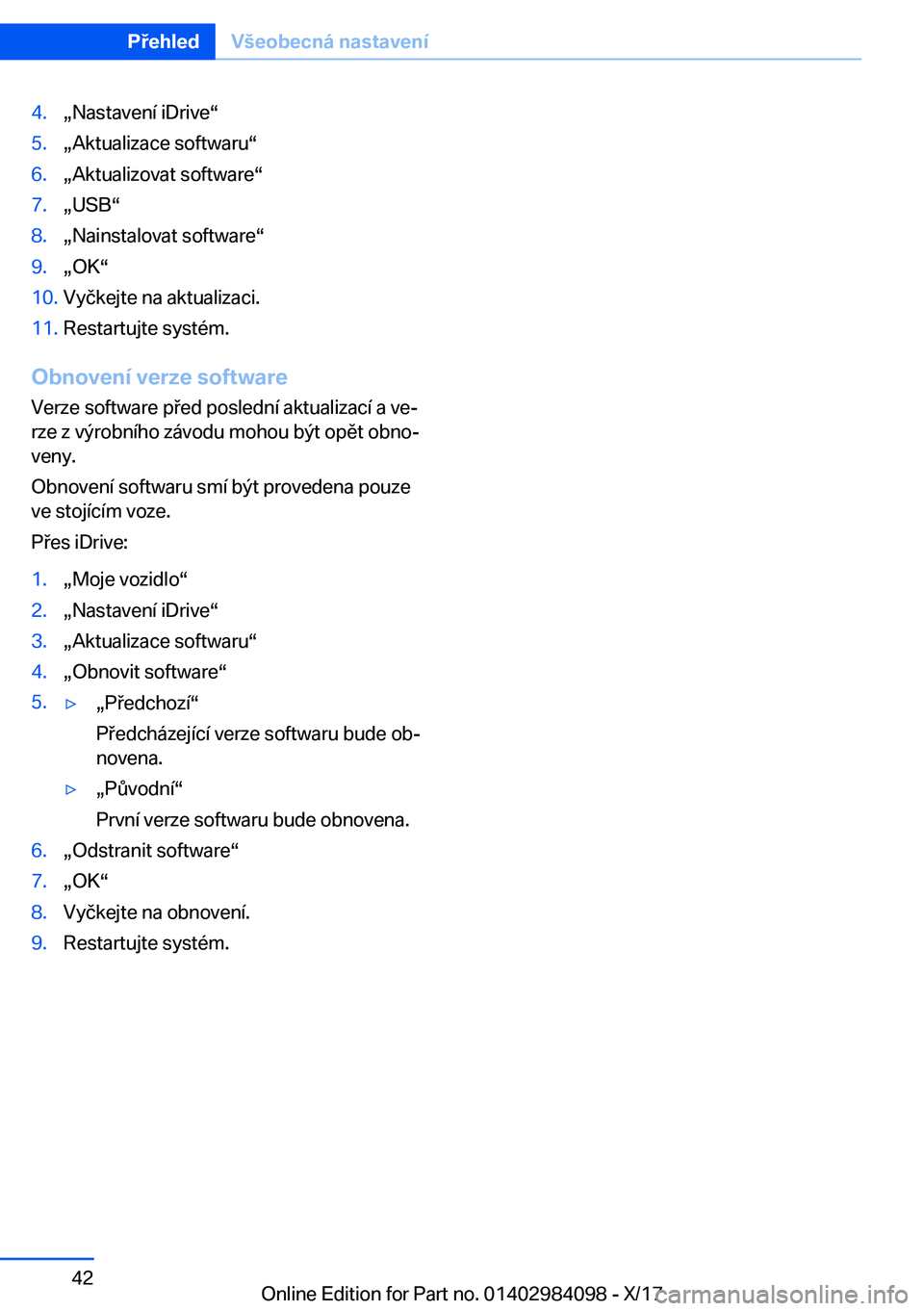 Přehled Všeobecná nastavení

4. „Nastavení iDrive“
5. „Aktualizace softwaru“
6. „Aktualizovat software“
7. „USB“
8. „Nainstalovat software“
9. „OK“
10. Vyčkejte na aktualizaci.
11. Restartujte systém.

Obnovení verze software

Verze software před poslední aktualizací a verze z výrobního závodu mohou být opět obnoveny.

Obnovení softwaru smí být provedena pouze ve stojícím voze.

Přes iDrive:

1. „Moje vozidlo“
2. „Nastavení iDrive“
3. „Aktualizace softwaru“
4. „Obnovit software“
5. ▷ „Předchozí“
Předcházející verze softwaru bude obnovena.
▷ „Původní“
První verze softwaru bude obnovena.
6. „Odstranit software“
7. „OK“
8. Vyčkejte na obnovení.
9. Restartujte systém.

42

Online Edition for Part no. 01402984098 - X/17 carmanualsonline.info